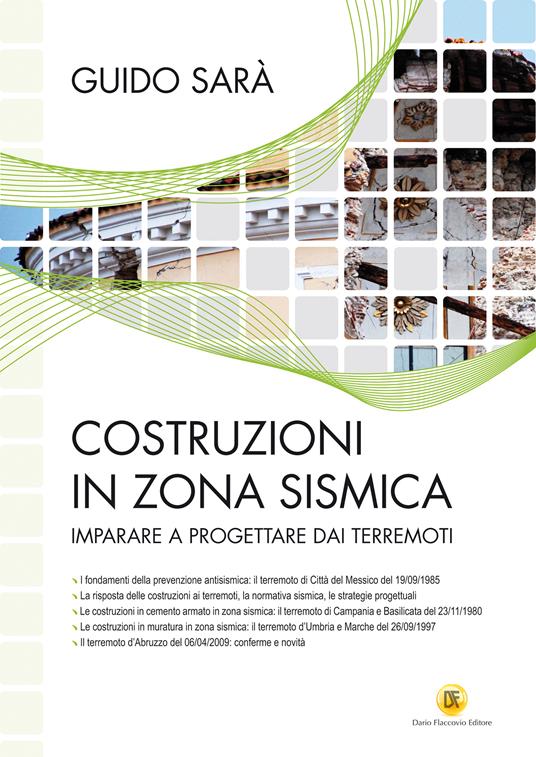 GUIDO SARÀ

COSTRUZIONI IN ZONA SISMICA

IMPARARE A PROGETTARE DAI TERREMOTI

I fondamenti della prevenzione antisismica: il terremoto di Città del Messico del 19/09/1985
La risposta delle costruzioni ai terremoti, la normativa sismica, le strategie progettuali
Le costruzioni in cemento armato in zona sismica: il terremoto di Campania e Basilicata del 23/11/1980
Le costruzioni in muratura in zona sismica: il terremoto d'Umbria e Marche del 26/09/1997
Il terremoto d'Abruzzo del 06/04/2009: conferme e novità

DF
Dario Flaccovio Editore